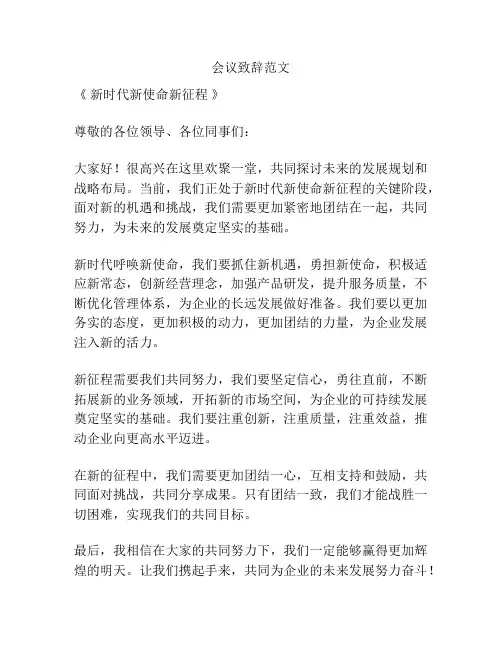 会议致辞范文

《 新时代新使命新征程 》

尊敬的各位领导、各位同事们：

大家好！很高兴在这里欢聚一堂，共同探讨未来的发展规划和战略布局。当前，我们正处于新时代新使命新征程的关键阶段，面对新的机遇和挑战，我们需要更加紧密地团结在一起，共同努力，为未来的发展奠定坚实的基础。

新时代呼唤新使命，我们要抓住新机遇，勇担新使命，积极适应新常态，创新经营理念，加强产品研发，提升服务质量，不断优化管理体系，为企业的长远发展做好准备。我们要以更加务实的态度，更加积极的动力，更加团结的力量，为企业发展注入新的活力。

新征程需要我们共同努力，我们要坚定信心，勇往直前，不断拓展新的业务领域，开拓新的市场空间，为企业的可持续发展奠定坚实的基础。我们要注重创新，注重质量，注重效益，推动企业向更高水平迈进。

在新的征程中，我们需要更加团结一心，互相支持和鼓励，共同面对挑战，共同分享成果。只有团结一致，我们才能战胜一切困难，实现我们的共同目标。

最后，我相信在大家的共同努力下，我们一定能够赢得更加辉煌的明天。让我们携起手来，共同为企业的未来发展努力奋斗！